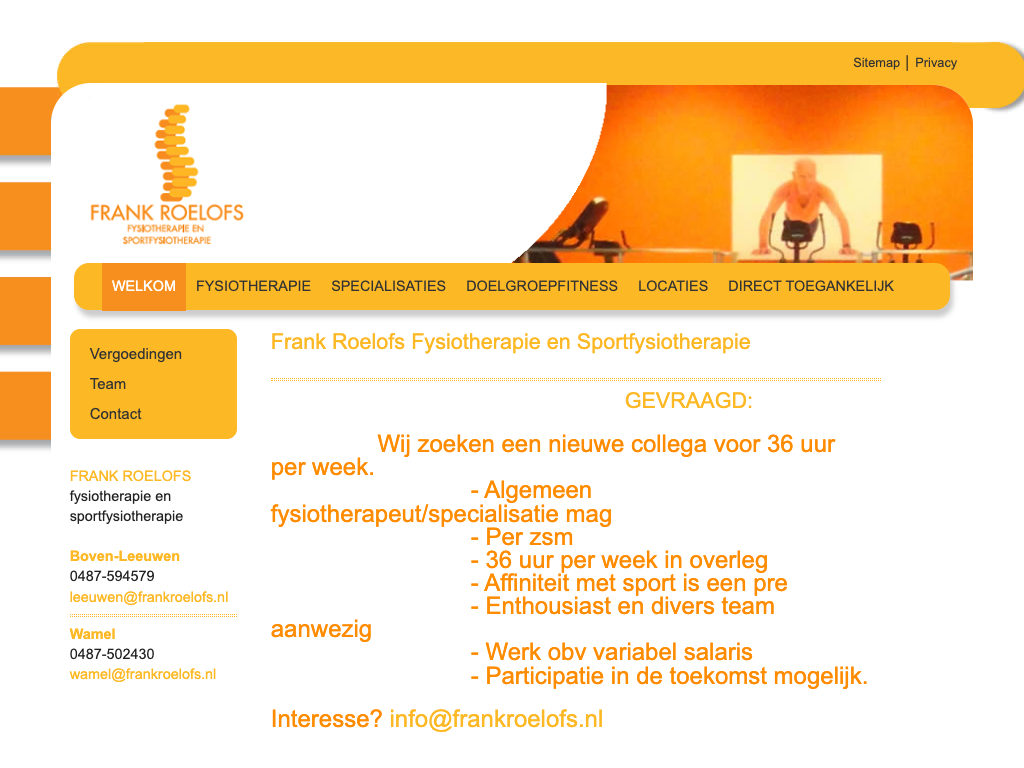 Sitemap | Privacy

FRANK ROELOFS
FYSIOTHERAPIE EN
SPORTFYSIOTHERAPIE

WELKOM FYSIOTHERAPIE SPECIALISATIES DOELGROEPFITNESS LOCATIES DIRECT TOEGANKELIJK

Vergoedingen
Team
Contact

FRANK ROELOFS
fysiotherapie en
sportfysiotherapie

Boven-Leeuwen
0487-594579
leeuwen@frankroelofs.nl

Wamel
0487-502430
wamel@frankroelofs.nl

Frank Roelofs Fysiotherapie en Sportfysiotherapie

GEVRAAGD:

Wij zoeken een nieuwe collega voor 36 uur per week.
- Algemeen fysiotherapeut/specialisatie mag
- Per zsm
- 36 uur per week in overleg
- Affiniteit met sport is een pre
- Enthousiast en divers team aanwezig
- Werk obv variabel salaris
- Participatie in de toekomst mogelijk.

Interesse? info@frankroelofs.nl